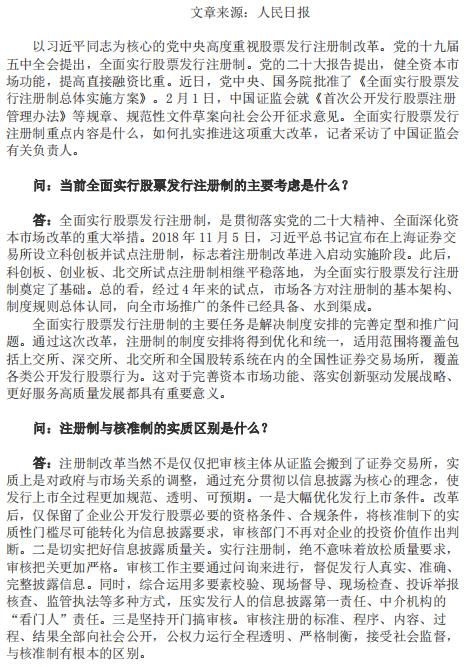 文章来源：人民日报

以习近平同志为核心的党中央高度重视股票发行注册制改革。党的十九届五中全会提出，全面实行股票发行注册制。党的二十大报告提出，健全资本市场功能，提高直接融资比重。近日，党中央、国务院批准了《全面实行股票发行注册制总体实施方案》。2月1日，中国证监会就《首次公开发行股票注册管理办法》等规章、规范性文件草案向社会公开征求意见。全面实行股票发行注册制重点内容是什么，如何扎实推进这项重大改革，记者采访了中国证监会有关负责人。

问：当前全面实行股票发行注册制的主要考虑是什么？

答：全面实行股票发行注册制，是贯彻落实党的二十大精神、全面深化资本市场改革的重大举措。2018年11月5日，习近平总书记宣布在上海证券交易所设立科创板并试点注册制，标志着注册制改革进入启动实施阶段。此后，科创板、创业板、北交所试点注册制相继平稳落地，为全面实行股票发行注册制奠定了基础。总的看，经过4年来的试点，市场各方对注册制的基本架构、制度规则总体认同，向全市场推广的条件已经具备、水到渠成。

全面实行股票发行注册制的主要任务是解决制度安排的完善定型和推广问题。通过这次改革，注册制的制度安排将得到优化和统一，适用范围将覆盖包括上交所、深交所、北交所和全国股转系统在内的全国性证券交易场所，覆盖各类公开发行股票行为。这对于完善资本市场功能、落实创新驱动发展战略、更好服务高质量发展都具有重要意义。

问：注册制与核准制的实质区别是什么？

答：注册制改革当然不是仅仅把审核主体从证监会搬到了证券交易所，实质上是对政府与市场关系的调整，通过充分贯彻以信息披露为核心的理念，使发行上市全过程更加规范、透明、可预期。一是大幅优化发行上市条件。改革后，仅保留了企业公开发行股票必要的资格条件、合规条件，将核准制下的实质性门槛尽可能转化为信息披露要求，审核部门不再对企业的投资价值作出判断。二是切实把好信息披露质量关。实行注册制，绝不意味着放松质量要求，审核把关更加严格。审核工作主要通过问询来进行，督促发行人真实、准确、完整披露信息。同时，综合运用多要素校验、现场督导、现场检查、投诉举报核查、监管执法等多种方式，压实发行人的信息披露第一责任、中介机构的“看门人”责任。三是坚持开门搞审核。审核注册的标准、程序、内容、过程、结果全部向社会公开，公权力运行全程透明、严格制衡，接受社会监督，与核准制有根本的区别。